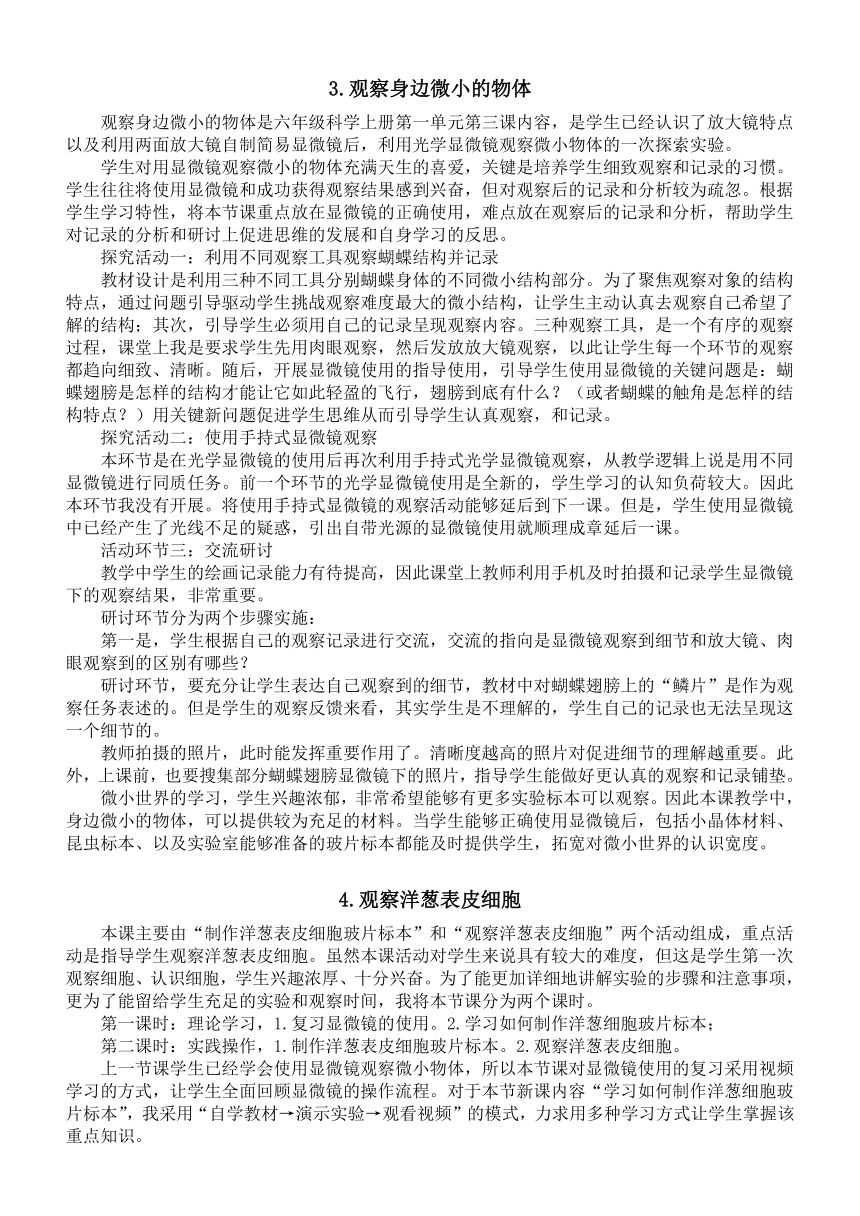 3.观察身边微小的物体

观察身边微小的物体是六年级科学上册第一单元第三课内容，是学生已经认识了放大镜特点以及利用两面放大镜自制简易显微镜后，利用光学显微镜观察微小物体的一次探索实验。

学生对用显微镜观察微小的物体充满天生的喜爱，关键是培养学生细致观察和记录的习惯。学生往往将使用显微镜和成功获得观察结果感到兴奋，但对观察后的记录和分析较为疏忽。根据学生学习特性，将本节课重点放在显微镜的正确使用，难点放在观察后的记录和分析，帮助学生对记录的分析和研讨上促进思维的发展和自身学习的反思。

探究活动一：利用不同观察工具观察蝴蝶结构并记录

教材设计是利用三种不同工具分别蝴蝶身体的不同微小结构部分。为了聚焦观察对象的结构特点，通过问题引导驱动学生挑战观察难度最大的微小结构，让学生主动认真去观察自己希望了解的结构；其次，引导学生必须用自己的记录呈现观察内容。三种观察工具，是一个有序的观察过程，课堂上我是要求学生先用肉眼观察，然后发放放大镜观察，以此让学生每一个环节的观察都趋向细致、清晰。随后，开展显微镜使用的指导使用，引导学生使用显微镜的关键问题是：蝴蝶翅膀是怎样的结构才能让它如此轻盈的飞行，翅膀到底有什么？（或者蝴蝶的触角是怎样的结构特点？）用关键新问题促进学生思维从而引导学生认真观察，和记录。

探究活动二：使用手持式显微镜观察

本环节是在光学显微镜的使用后再次利用手持式光学显微镜观察，从教学逻辑上说是用不同显微镜进行同质任务。前一个环节的光学显微镜使用是全新的，学生学习的认知负荷较大。因此本环节我没有开展。将使用手持式显微镜的观察活动能够延后到下一课。但是，学生使用显微镜中已经产生了光线不足的疑惑，引出自带光源的显微镜使用就顺理成章延后一课。

活动环节三：交流研讨

教学中学生的绘画记录能力有待提高，因此课堂上教师利用手机及时拍摄和记录学生显微镜下的观察结果，非常重要。

研讨环节分为两个步骤实施：

第一是，学生根据自己的观察记录进行交流，交流的指向是显微镜观察到细节和放大镜、肉眼观察到的区别有哪些？

研讨环节，要充分让学生表达自己观察到的细节，教材中对蝴蝶翅膀上的“鳞片”是作为观察任务表述的。但是学生的观察反馈来看，其实学生是不理解的，学生自己的记录也无法呈现这一个细节的。

教师拍摄的照片，此时能发挥重要作用了。清晰度越高的照片对促进细节的理解越重要。此外，上课前，也要搜集部分蝴蝶翅膀显微镜下的照片，指导学生能做好更认真的观察和记录铺垫。

微小世界的学习，学生兴趣浓郁，非常希望能够有更多实验标本可以观察。因此本课教学中，身边微小的物体，可以提供较为充足的材料。当学生能够正确使用显微镜后，包括小晶体材料、昆虫标本、以及实验室能够准备的玻片标本都能及时提供学生，拓宽对微小世界的认识宽度。

4.观察洋葱表皮细胞

本课主要由“制作洋葱表皮细胞玻片标本”和“观察洋葱表皮细胞”两个活动组成，重点活动是指导学生观察洋葱表皮细胞。虽然本课活动对学生来说具有较大的难度，但这是学生第一次观察细胞、认识细胞，学生兴趣浓厚、十分兴奋。为了能更加详细地讲解实验的步骤和注意事项，更为了能留给学生充足的实验和观察时间，我将本节课分为两个课时。

第一课时：理论学习，1.复习显微镜的使用。2.学习如何制作洋葱细胞玻片标本；

第二课时：实践操作，1.制作洋葱表皮细胞玻片标本。2.观察洋葱表皮细胞。

上一节课学生已经学会使用显微镜观察微小物体，所以本节课对显微镜使用的复习采用视频学习的方式，让学生全面回顾显微镜的操作流程。对于本节新课内容“学习如何制作洋葱细胞玻片标本”，我采用“自学教材→演示实验→观看视频”的模式，力求用多种学习方式让学生掌握该重点知识。